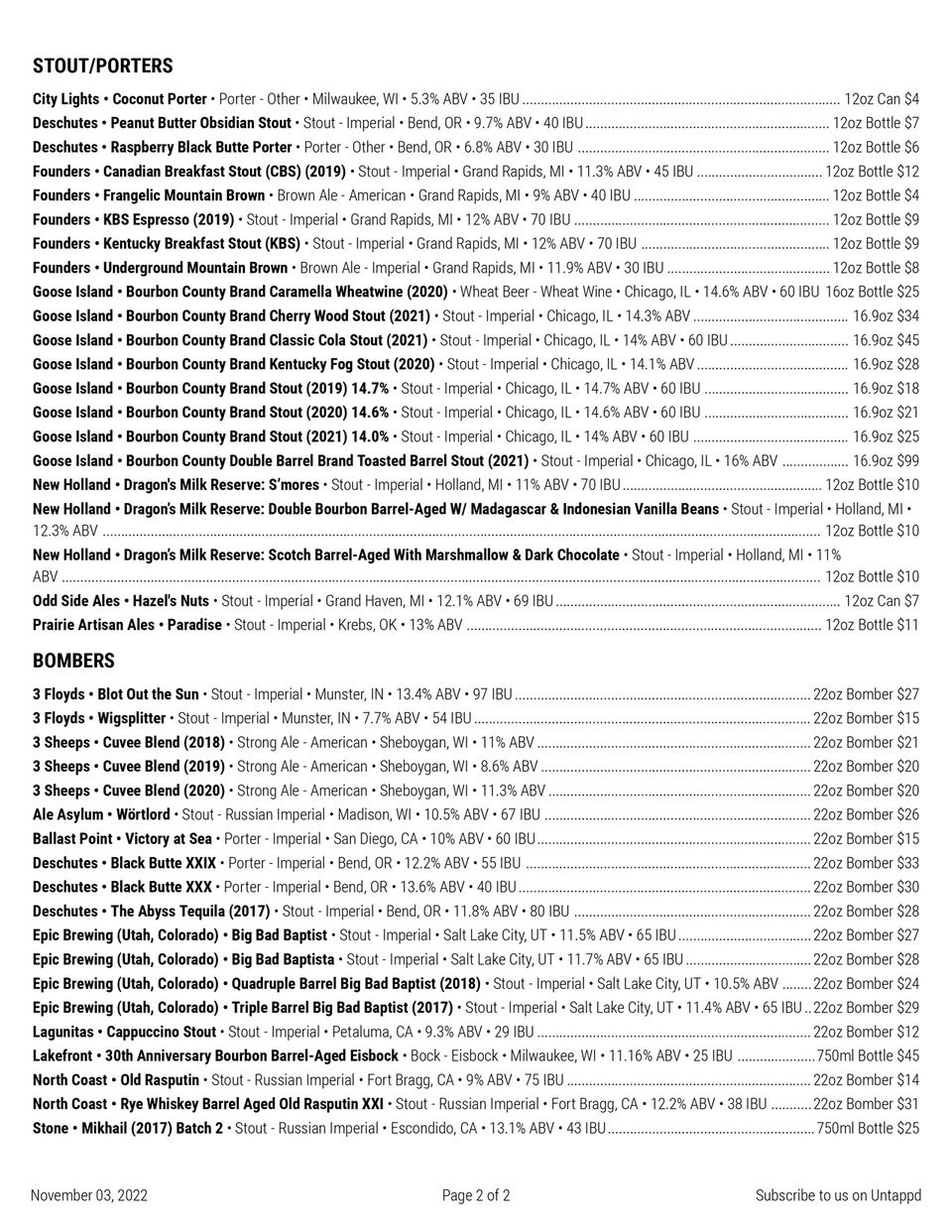 STOUT/PORTERS

City Lights • Coconut Porter • Porter - Other • Milwaukee, WI • 5.3% ABV • 35 IBU ........ 12oz Can $4
Deschutes • Peanut Butter Obsidian Stout • Stout - Imperial • Bend, OR • 9.7% ABV • 40 IBU ........ 12oz Bottle $7
Deschutes • Raspberry Black Butte Porter • Porter - Other • Bend, OR • 6.8% ABV • 30 IBU ........ 12oz Bottle $6
Founders • Canadian Breakfast Stout (CBS) (2019) • Stout - Imperial • Grand Rapids, MI • 11.3% ABV • 45 IBU ........ 12oz Bottle $12
Founders • Frangelic Mountain Brown • Brown Ale - American • Grand Rapids, MI • 9% ABV • 40 IBU ........ 12oz Bottle $4
Founders • KBS Espresso (2019) • Stout - Imperial • Grand Rapids, MI • 12% ABV • 70 IBU ........ 12oz Bottle $9
Founders • Kentucky Breakfast Stout (KBS) • Stout - Imperial • Grand Rapids, MI • 12% ABV • 70 IBU ........ 12oz Bottle $9
Founders • Underground Mountain Brown • Brown Ale - Imperial • Grand Rapids, MI • 11.9% ABV • 30 IBU ........ 12oz Bottle $8
Goose Island • Bourbon County Brand Caramella Wheatwine (2020) • Wheat Beer - Wheat Wine • Chicago, IL • 14.6% ABV • 60 IBU 16oz Bottle $25
Goose Island • Bourbon County Brand Cherry Wood Stout (2021) • Stout - Imperial • Chicago, IL • 14.3% ABV ........ 16.9oz $34
Goose Island • Bourbon County Brand Classic Cola Stout (2021) • Stout - Imperial • Chicago, IL • 14% ABV • 60 IBU ........ 16.9oz $45
Goose Island • Bourbon County Brand Kentucky Fog Stout (2020) • Stout - Imperial • Chicago, IL • 14.1% ABV ........ 16.9oz $28
Goose Island • Bourbon County Brand Stout (2019) 14.7% • Stout - Imperial • Chicago, IL • 14.7% ABV • 60 IBU ........ 16.9oz $18
Goose Island • Bourbon County Brand Stout (2020) 14.6% • Stout - Imperial • Chicago, IL • 14.6% ABV • 60 IBU ........ 16.9oz $21
Goose Island • Bourbon County Brand Stout (2021) 14.0% • Stout - Imperial • Chicago, IL • 14% ABV • 60 IBU ........ 16.9oz $25
Goose Island • Bourbon County Double Barrel Brand Toasted Barrel Stout (2021) • Stout - Imperial • Chicago, IL • 16% ABV ........ 16.9oz $99
New Holland • Dragon's Milk Reserve: S'mores • Stout - Imperial • Holland, MI • 11% ABV • 70 IBU ........ 12oz Bottle $10
New Holland • Dragon's Milk Reserve: Double Bourbon Barrel-Aged W/ Madagascar & Indonesian Vanilla Beans • Stout - Imperial • Holland, MI • 12.3% ABV ........ 12oz Bottle $10
New Holland • Dragon's Milk Reserve: Scotch Barrel-Aged With Marshmallow & Dark Chocolate • Stout - Imperial • Holland, MI • 11% ABV ........ 12oz Bottle $10
Odd Side Ales • Hazel's Nuts • Stout - Imperial • Grand Haven, MI • 12.1% ABV • 69 IBU ........ 12oz Can $7
Prairie Artisan Ales • Paradise • Stout - Imperial • Krebs, OK • 13% ABV ........ 12oz Bottle $11

BOMBERS

3 Floyds • Blot Out the Sun • Stout - Imperial • Munster, IN • 13.4% ABV • 97 IBU ........ 22oz Bomber $27
3 Floyds • Wigsplitter • Stout - Imperial • Munster, IN • 7.7% ABV • 54 IBU ........ 22oz Bomber $15
3 Sheeps • Cuvee Blend (2018) • Strong Ale - American • Sheboygan, WI • 11% ABV ........ 22oz Bomber $21
3 Sheeps • Cuvee Blend (2019) • Strong Ale - American • Sheboygan, WI • 8.6% ABV ........ 22oz Bomber $20
3 Sheeps • Cuvee Blend (2020) • Strong Ale - American • Sheboygan, WI • 11.3% ABV ........ 22oz Bomber $20
Ale Asylum • Wörtlord • Stout - Russian Imperial • Madison, WI • 10.5% ABV • 67 IBU ........ 22oz Bomber $26
Ballast Point • Victory at Sea • Porter - Imperial • San Diego, CA • 10% ABV • 60 IBU ........ 22oz Bomber $15
Deschutes • Black Butte XXIX • Porter - Imperial • Bend, OR • 12.2% ABV • 55 IBU ........ 22oz Bomber $33
Deschutes • Black Butte XXX • Porter - Imperial • Bend, OR • 13.6% ABV • 40 IBU ........ 22oz Bomber $30
Deschutes • The Abyss Tequila (2017) • Stout - Imperial • Bend, OR • 11.8% ABV • 80 IBU ........ 22oz Bomber $28
Epic Brewing (Utah, Colorado) • Big Bad Baptist • Stout - Imperial • Salt Lake City, UT • 11.5% ABV • 65 IBU ........ 22oz Bomber $27
Epic Brewing (Utah, Colorado) • Big Bad Baptista • Stout - Imperial • Salt Lake City, UT • 11.7% ABV • 65 IBU ........ 22oz Bomber $28
Epic Brewing (Utah, Colorado) • Quadruple Barrel Big Bad Baptist (2018) • Stout - Imperial • Salt Lake City, UT • 10.5% ABV ........ 22oz Bomber $24
Epic Brewing (Utah, Colorado) • Triple Barrel Big Bad Baptist (2017) • Stout - Imperial • Salt Lake City, UT • 11.4% ABV • 65 IBU .. 22oz Bomber $29
Lagunitas • Cappuccino Stout • Stout - Imperial • Petaluma, CA • 9.3% ABV • 29 IBU ........ 22oz Bomber $12
Lakefront • 30th Anniversary Bourbon Barrel-Aged Eisbock • Bock - Eisbock • Milwaukee, WI • 11.16% ABV • 25 IBU ........ 750ml Bottle $45
North Coast • Old Rasputin • Stout - Russian Imperial • Fort Bragg, CA • 9% ABV • 75 IBU ........ 22oz Bomber $14
North Coast • Rye Whiskey Barrel Aged Old Rasputin XXI • Stout - Russian Imperial • Fort Bragg, CA • 12.2% ABV • 38 IBU ........ 22oz Bomber $31
Stone • Mikhail (2017) Batch 2 • Stout - Russian Imperial • Escondido, CA • 13.1% ABV • 43 IBU ........ 750ml Bottle $25

November 03, 2022
Page 2 of 2
Subscribe to us on Untappd